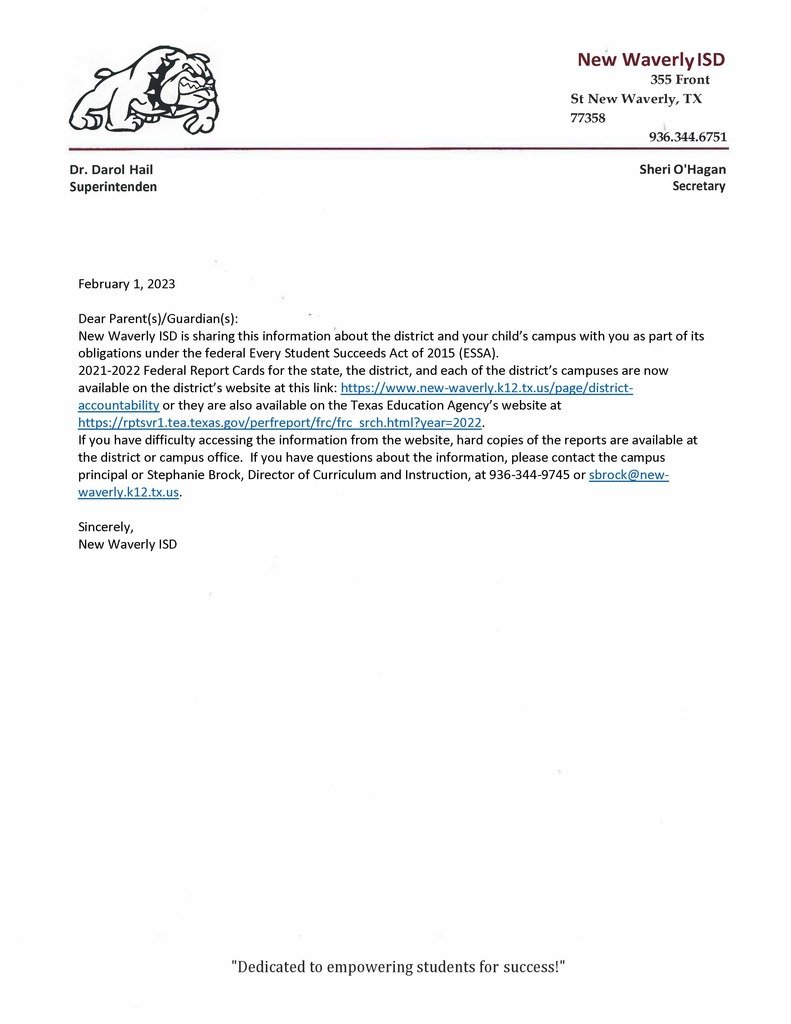 New Waverly ISD
355 Front
St New Waverly, TX
77358
936.344.6751

Dr. Darol Hail
Superintenden

Sheri O'Hagan
Secretary

February 1, 2023

Dear Parent(s)/Guardian(s):
New Waverly ISD is sharing this information about the district and your child's campus with you as part of its obligations under the federal Every Student Succeeds Act of 2015 (ESSA).
2021-2022 Federal Report Cards for the state, the district, and each of the district's campuses are now available on the district's website at this link: https://www.new-waverly.k12.tx.us/page/district-accountability or they are also available on the Texas Education Agency's website at https://rptsvr1.tea.texas.gov/perfreport/frc/frc_srch.html?year=2022.
If you have difficulty accessing the information from the website, hard copies of the reports are available at the district or campus office. If you have questions about the information, please contact the campus principal or Stephanie Brock, Director of Curriculum and Instruction, at 936-344-9745 or sbrock@new-waverly.k12.tx.us.

Sincerely,
New Waverly ISD

"Dedicated to empowering students for success!"